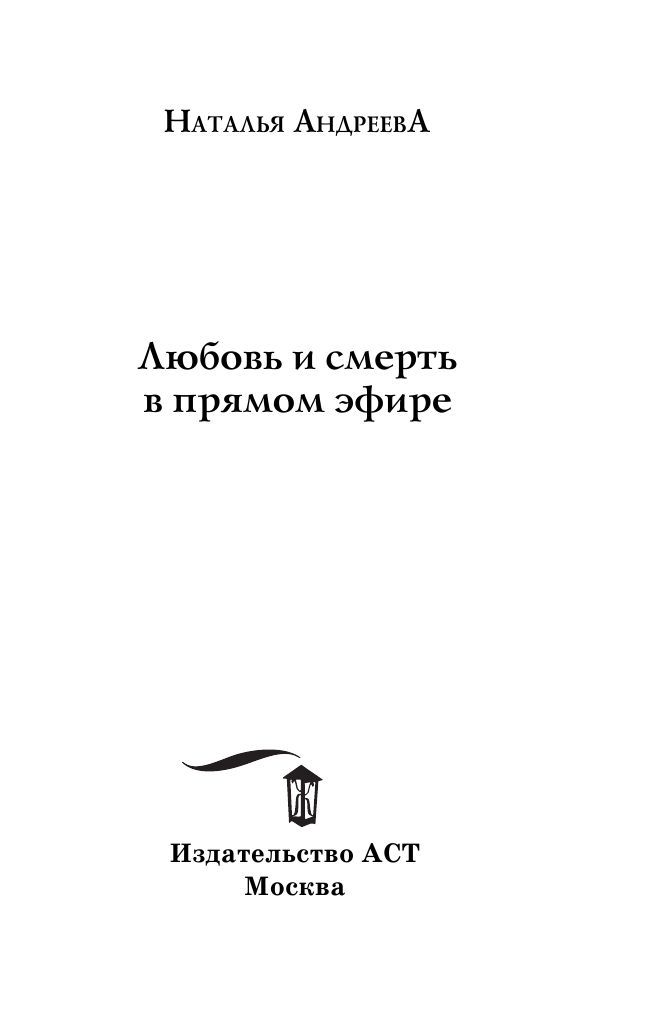 Наталья АндреевА

Любовь и смерть в прямом эфире

Издательство АСТ
Москва